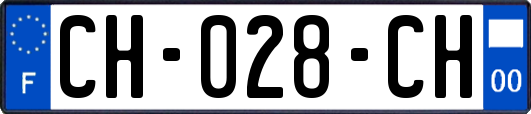 F
CH-028-CH
00